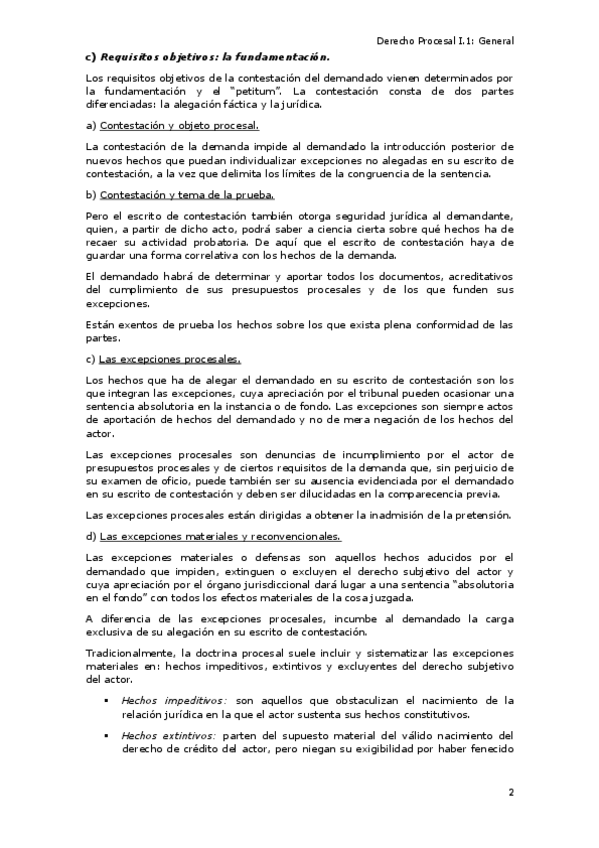 Derecho Procesal I.1: General

c) Requisitos objetivos: la fundamentación.

Los requisitos objetivos de la contestación del demandado vienen determinados por la fundamentación y el "petitum". La contestación consta de dos partes diferenciadas: la alegación fáctica y la jurídica.

a) Contestación y objeto procesal.

La contestación de la demanda impide al demandado la introducción posterior de nuevos hechos que puedan individualizar excepciones no alegadas en su escrito de contestación, a la vez que delimita los límites de la congruencia de la sentencia.

b) Contestación y tema de la prueba.

Pero el escrito de contestación también otorga seguridad jurídica al demandante, quien, a partir de dicho acto, podrá saber a ciencia cierta sobre qué hechos ha de recaer su actividad probatoria. De aquí que el escrito de contestación haya de guardar una forma correlativa con los hechos de la demanda.

El demandado habrá de determinar y aportar todos los documentos, acreditativos del cumplimiento de sus presupuestos procesales y de los que funden sus excepciones.

Están exentos de prueba los hechos sobre los que exista plena conformidad de las partes.

c) Las excepciones procesales.

Los hechos que ha de alegar el demandado en su escrito de contestación son los que integran las excepciones, cuya apreciación por el tribunal pueden ocasionar una sentencia absolutoria en la instancia o de fondo. Las excepciones son siempre actos de aportación de hechos del demandado y no de mera negación de los hechos del actor.

Las excepciones procesales son denuncias de incumplimiento por el actor de presupuestos procesales y de ciertos requisitos de la demanda que, sin perjuicio de su examen de oficio, puede también ser su ausencia evidenciada por el demandado en su escrito de contestación y deben ser dilucidadas en la comparecencia previa.

Las excepciones procesales están dirigidas a obtener la inadmisión de la pretensión.

d) Las excepciones materiales y reconvencionales.

Las excepciones materiales o defensas son aquellos hechos aducidos por el demandado que impiden, extinguen o excluyen el derecho subjetivo del actor y cuya apreciación por el órgano jurisdiccional dará lugar a una sentencia "absolutoria en el fondo" con todos los efectos materiales de la cosa juzgada.

A diferencia de las excepciones procesales, incumbe al demandado la carga exclusiva de su alegación en su escrito de contestación.

Tradicionalmente, la doctrina procesal suele incluir y sistematizar las excepciones materiales en: hechos impeditivos, extintivos y excluyentes del derecho subjetivo del actor.

▪ Hechos impeditivos: son aquellos que obstaculizan el nacimiento de la relación jurídica en la que el actor sustenta sus hechos constitutivos.

▪ Hechos extintivos: parten del supuesto material del válido nacimiento del derecho de crédito del actor, pero niegan su exigibilidad por haber fenecido

2